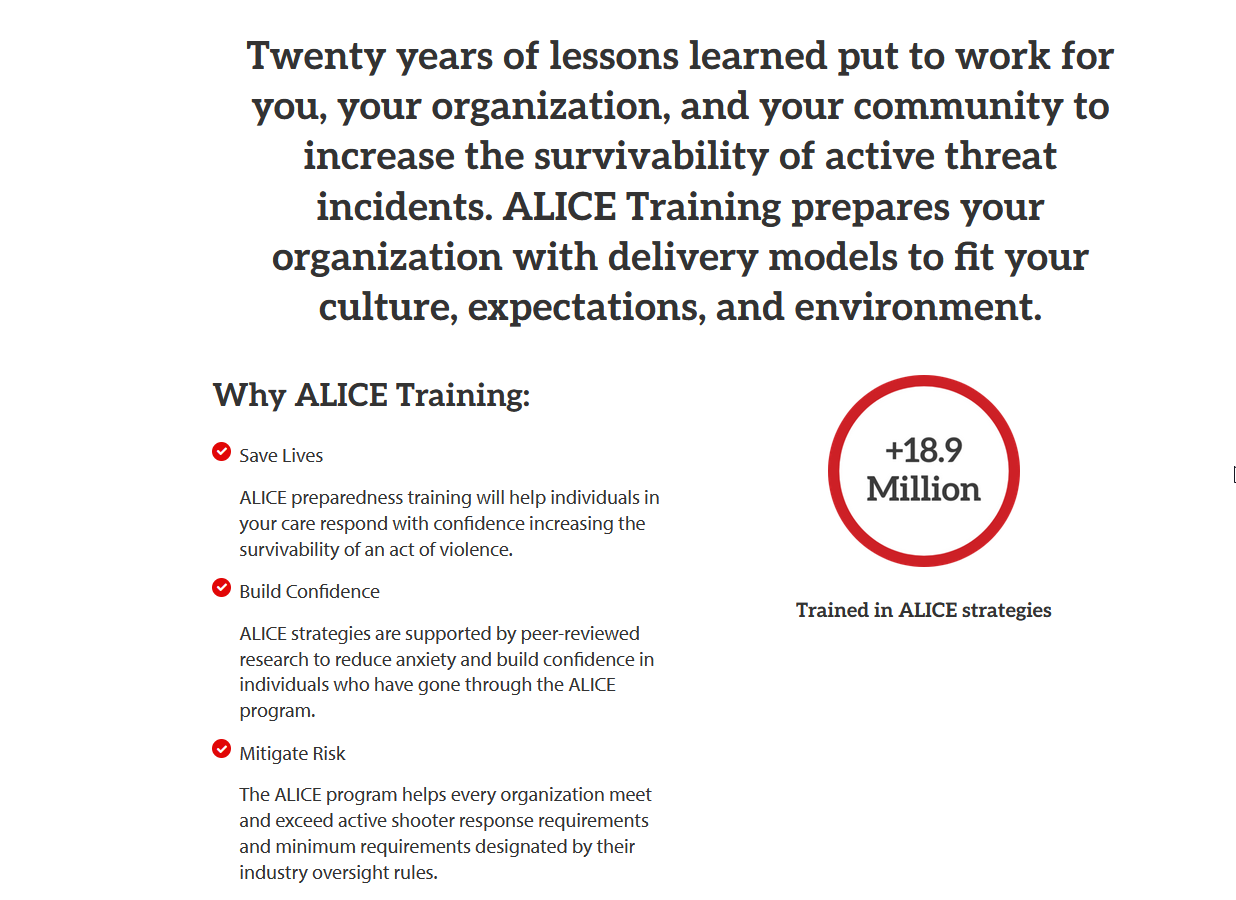 Twenty years of lessons learned put to work for you, your organization, and your community to increase the survivability of active threat incidents. ALICE Training prepares your organization with delivery models to fit your culture, expectations, and environment.

Why ALICE Training:

Save Lives

ALICE preparedness training will help individuals in your care respond with confidence increasing the survivability of an act of violence.

Build Confidence

ALICE strategies are supported by peer-reviewed research to reduce anxiety and build confidence in individuals who have gone through the ALICE program.

Mitigate Risk

The ALICE program helps every organization meet and exceed active shooter response requirements and minimum requirements designated by their industry oversight rules.

+18.9 Million

Trained in ALICE strategies